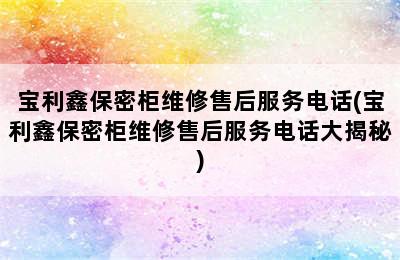 宝利鑫保密柜维修售后服务电话(宝利鑫保密柜维修售后服务电话大揭秘)